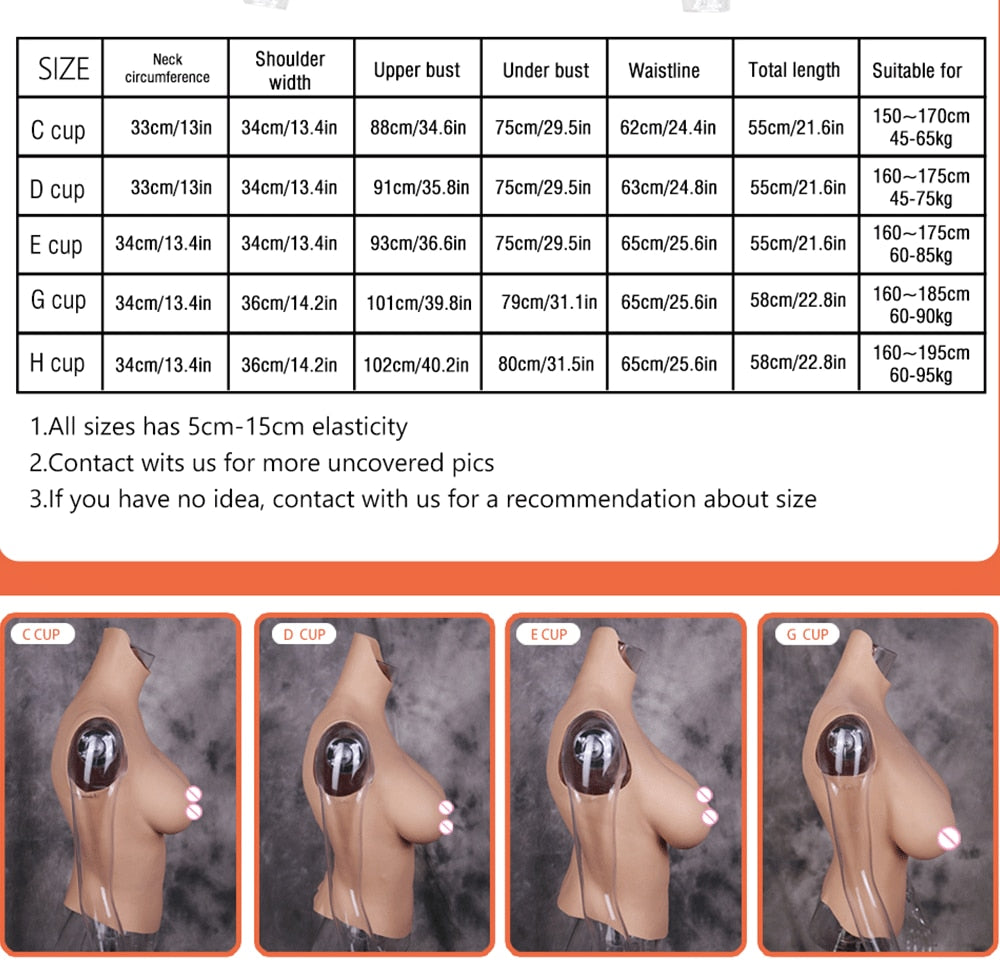 | SIZE | Neck circumference | Shoulder width | Upper bust | Under bust | Waistline | Total length | Suitable for |
|---|---|---|---|---|---|---|---|
| C cup | 33cm/13in | 34cm/13.4in | 88cm/34.6in | 75cm/29.5in | 62cm/24.4in | 55cm/21.6in | 150~170cm 45-65kg |
| D cup | 33cm/13in | 34cm/13.4in | 91cm/35.8in | 75cm/29.5in | 63cm/24.8in | 55cm/21.6in | 160~175cm 45-75kg |
| E cup | 34cm/13.4in | 34cm/13.4in | 93cm/36.6in | 75cm/29.5in | 65cm/25.6in | 55cm/21.6in | 160~175cm 60-85kg |
| G cup | 34cm/13.4in | 36cm/14.2in | 101cm/39.8in | 79cm/31.1in | 65cm/25.6in | 58cm/22.8in | 160~185cm 60-90kg |
| H cup | 34cm/13.4in | 36cm/14.2in | 102cm/40.2in | 80cm/31.5in | 65cm/25.6in | 58cm/22.8in | 160~195cm 60-95kg |

1.All sizes has 5cm-15cm elasticity
2.Contact wits us for more uncovered pics
3.If you have no idea, contact with us for a recommendation about size

C CUP

D CUP

E CUP

G CUP